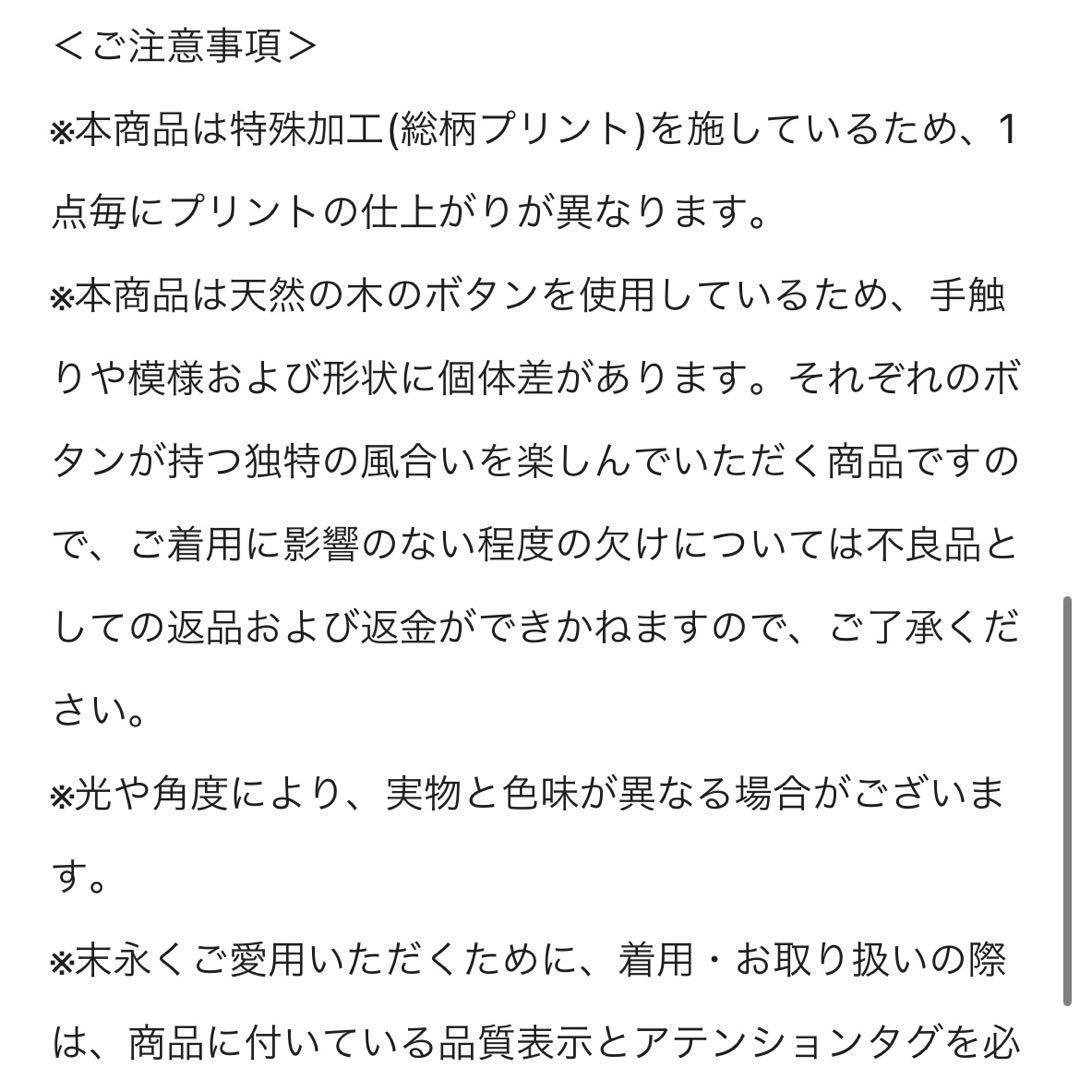 ＜ご注意事項＞

※本商品は特殊加工(総柄プリント)を施しているため、1点毎にプリントの仕上がりが異なります。

※本商品は天然の木のボタンを使用しているため、手触りや模様および形状に個体差があります。それぞれのボタンが持つ独特の風合いを楽しんでいただく商品ですので、ご着用に影響のない程度の欠けについては不良品としての返品および返金ができかねますので、ご了承ください。

※光や角度により、実物と色味が異なる場合がございます。

※末永くご愛用いただくために、着用・お取り扱いの際は、商品に付いている品質表示とアテンションタグを必